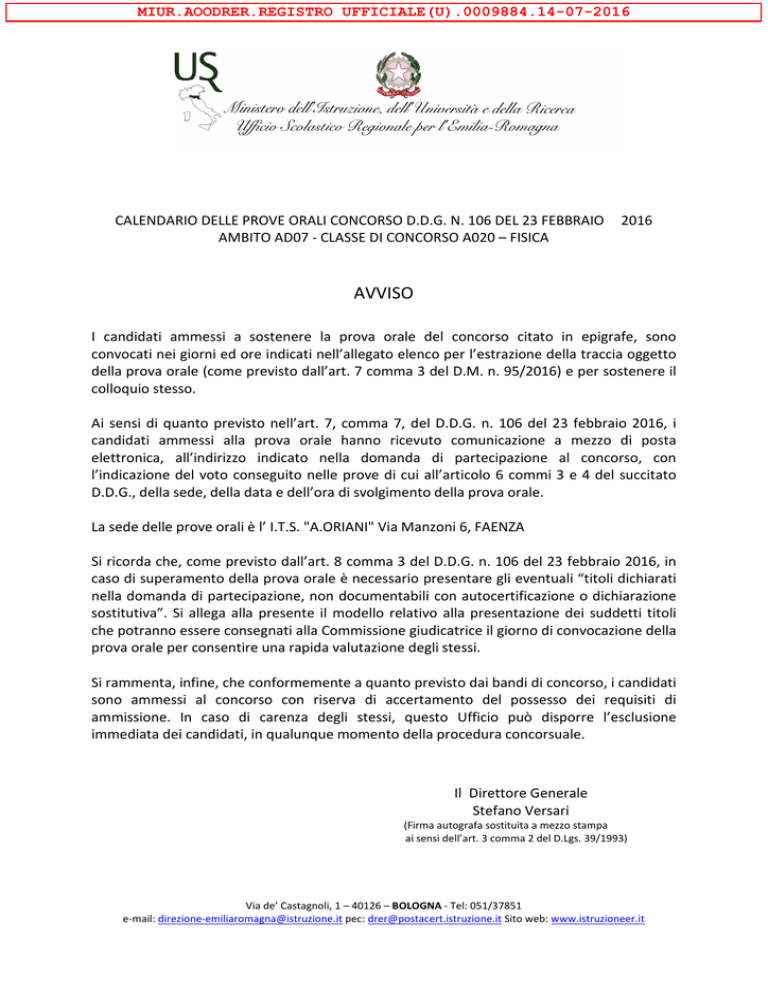 MIUR.AOODRER.REGISTRO UFFICIALE(U).0009884.14-07-2016

USR

Ministero dell'Istruzione, dell'Università e della Ricerca
Ufficio Scolastico Regionale per l'Emilia-Romagna

CALENDARIO DELLE PROVE ORALI CONCORSO D.D.G. N. 106 DEL 23 FEBBRAIO 2016
AMBITO AD07 - CLASSE DI CONCORSO A020 – FISICA

AVVISO

I candidati ammessi a sostenere la prova orale del concorso citato in epigrafe, sono convocati nei giorni ed ore indicati nell'allegato elenco per l'estrazione della traccia oggetto della prova orale (come previsto dall'art. 7 comma 3 del D.M. n. 95/2016) e per sostenere il colloquio stesso.

Ai sensi di quanto previsto nell'art. 7, comma 7, del D.D.G. n. 106 del 23 febbraio 2016, i candidati ammessi alla prova orale hanno ricevuto comunicazione a mezzo di posta elettronica, all'indirizzo indicato nella domanda di partecipazione al concorso, con l'indicazione del voto conseguito nelle prove di cui all'articolo 6 commi 3 e 4 del succitato D.D.G., della sede, della data e dell'ora di svolgimento della prova orale.

La sede delle prove orali è l' I.T.S. "A.ORIANI" Via Manzoni 6, FAENZA

Si ricorda che, come previsto dall'art. 8 comma 3 del D.D.G. n. 106 del 23 febbraio 2016, in caso di superamento della prova orale è necessario presentare gli eventuali "titoli dichiarati nella domanda di partecipazione, non documentabili con autocertificazione o dichiarazione sostitutiva". Si allega alla presente il modello relativo alla presentazione dei suddetti titoli che potranno essere consegnati alla Commissione giudicatrice il giorno di convocazione della prova orale per consentire una rapida valutazione degli stessi.

Si rammenta, infine, che conformemente a quanto previsto dai bandi di concorso, i candidati sono ammessi al concorso con riserva di accertamento del possesso dei requisiti di ammissione. In caso di carenza degli stessi, questo Ufficio può disporre l'esclusione immediata dei candidati, in qualunque momento della procedura concorsuale.

Il Direttore Generale
Stefano Versari
(Firma autografa sostituita a mezzo stampa ai sensi dell'art. 3 comma 2 del D.Lgs. 39/1993)

Via de' Castagnoli, 1 – 40126 – BOLOGNA - Tel: 051/37851
e-mail: direzione-emiliaromagna@istruzione.it pec: drer@postacert.istruzione.it Sito web: www.istruzioneer.it